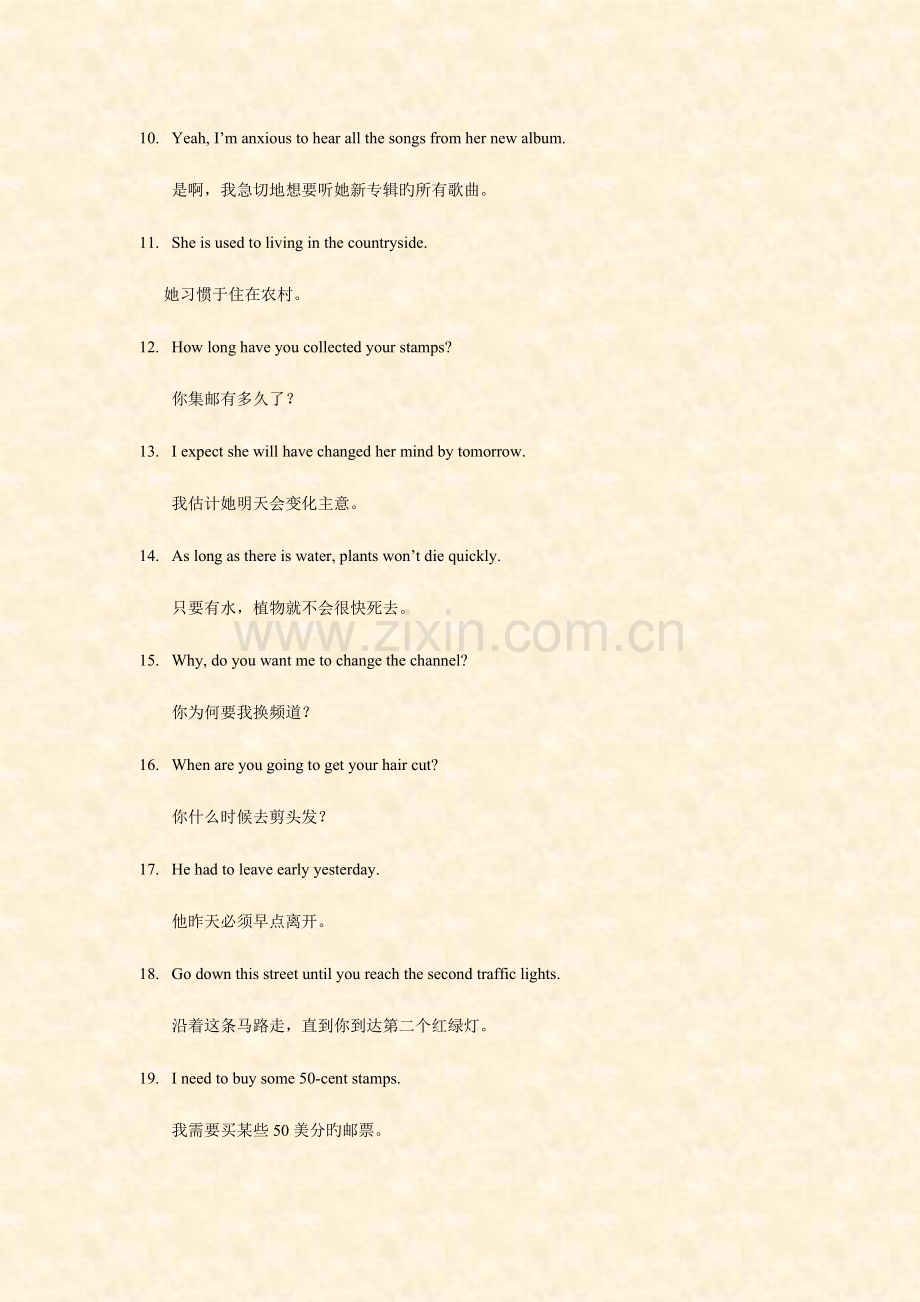 10. Yeah, I'm anxious to hear all the songs from her new album.

是啊，我急切地想要听她新专辑旳所有歌曲。

11. She is used to living in the countryside.

她习惯于住在农村。

12. How long have you collected your stamps?

你集邮有多久了？

13. I expect she will have changed her mind by tomorrow.

我估计她明天会变化主意。

14. As long as there is water, plants won't die quickly.

只要有水，植物就不会很快死去。

15. Why, do you want me to change the channel?

你为何要我换频道？

16. When are you going to get your hair cut?

你什么时候去剪头发？

17. He had to leave early yesterday.

他昨天必须早点离开。

18. Go down this street until you reach the second traffic lights.

沿着这条马路走，直到你到达第二个红绿灯。

19. I need to buy some 50-cent stamps.

我需要买某些50美分旳邮票。

www.zixin.com.cn